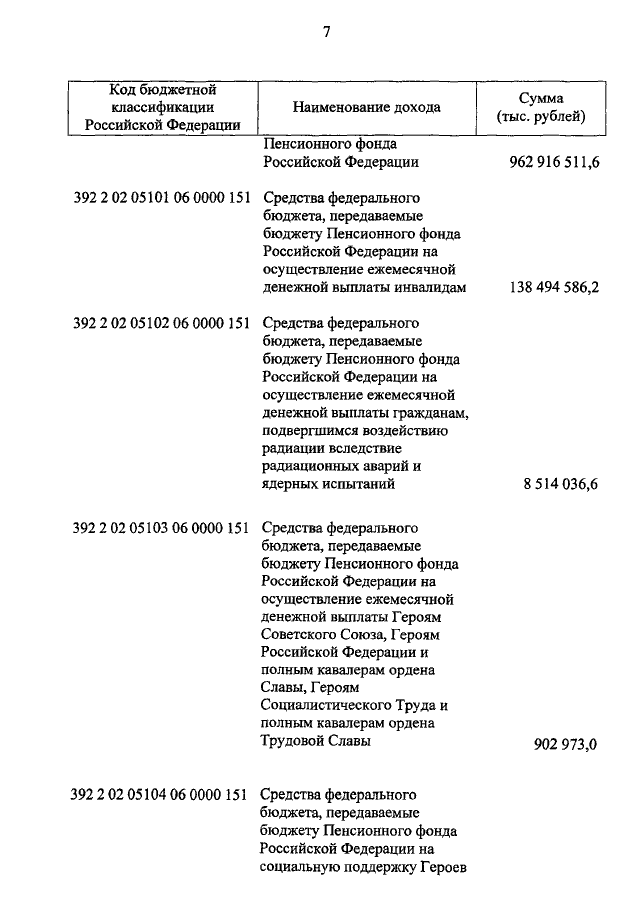 7

| Код бюджетной классификации Российской Федерации | Наименование дохода | Сумма (тыс. рублей) |
|---|---|---|
| | Пенсионного фонда Российской Федерации | 962 916 511,6 |
| 392 2 02 05101 06 0000 151 | Средства федерального бюджета, передаваемые бюджету Пенсионного фонда Российской Федерации на осуществление ежемесячной денежной выплаты инвалидам | 138 494 586,2 |
| 392 2 02 05102 06 0000 151 | Средства федерального бюджета, передаваемые бюджету Пенсионного фонда Российской Федерации на осуществление ежемесячной денежной выплаты гражданам, подвергшимся воздействию радиации вследствие радиационных аварий и ядерных испытаний | 8 514 036,6 |
| 392 2 02 05103 06 0000 151 | Средства федерального бюджета, передаваемые бюджету Пенсионного фонда Российской Федерации на осуществление ежемесячной денежной выплаты Героям Советского Союза, Героям Российской Федерации и полным кавалерам ордена Славы, Героям Социалистического Труда и полным кавалерам ордена Трудовой Славы | 902 973,0 |
| 392 2 02 05104 06 0000 151 | Средства федерального бюджета, передаваемые бюджету Пенсионного фонда Российской Федерации на социальную поддержку Героев | |